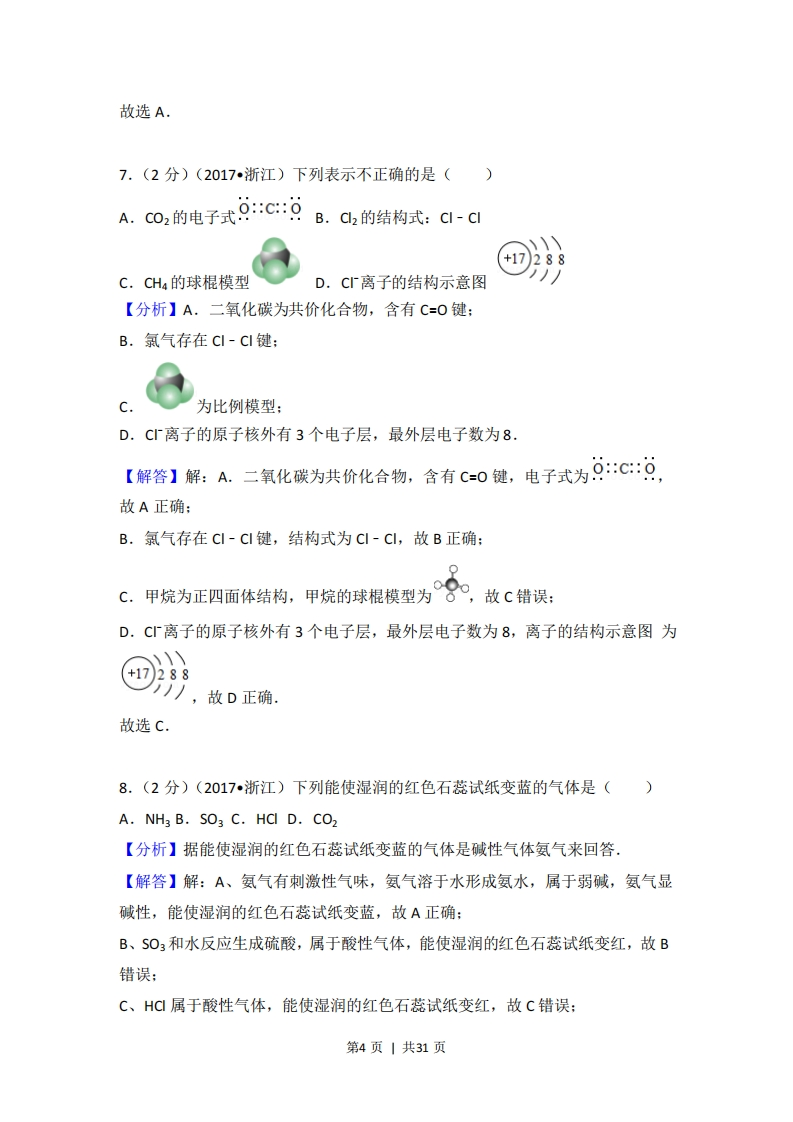 故选 A．

7．（2 分）（2017•浙江）下列表示不正确的是（　　）

A．$CO_2$ 的电子式 $\ddot{O}::C::\ddot{O}$　B．$Cl_2$ 的结构式：Cl﹣Cl

C．$CH_4$ 的球棍模型　D．$Cl^-$ 离子的结构示意图 +17 2 8 8

【分析】A．二氧化碳为共价化合物，含有 C=O 键；

B．氯气存在 Cl﹣Cl 键；

C．为比例模型；

D．$Cl^-$ 离子的原子核外有 3 个电子层，最外层电子数为 8．

【解答】解：A．二氧化碳为共价化合物，含有 C=O 键，电子式为 $\ddot{O}::C::\ddot{O}$，故 A 正确；

B．氯气存在 Cl﹣Cl 键，结构式为 Cl﹣Cl，故 B 正确；

C．甲烷为正四面体结构，甲烷的球棍模型为，故 C 错误；

D．$Cl^-$ 离子的原子核外有 3 个电子层，最外层电子数为 8，离子的结构示意图 为 +17 2 8 8，故 D 正确．

故选 C．

8．（2 分）（2017•浙江）下列能使湿润的红色石蕊试纸变蓝的气体是（　　）

A．$NH_3$ B．$SO_3$ C．HCl D．$CO_2$

【分析】据能使湿润的红色石蕊试纸变蓝的气体是碱性气体氨气来回答．

【解答】解：A、氨气有刺激性气味，氨气溶于水形成氨水，属于弱碱，氨气显碱性，能使湿润的红色石蕊试纸变蓝，故 A 正确；

B、$SO_3$ 和水反应生成硫酸，属于酸性气体，能使湿润的红色石蕊试纸变红，故 B 错误；

C、HCl 属于酸性气体，能使湿润的红色石蕊试纸变红，故 C 错误；

第4 页 | 共31 页